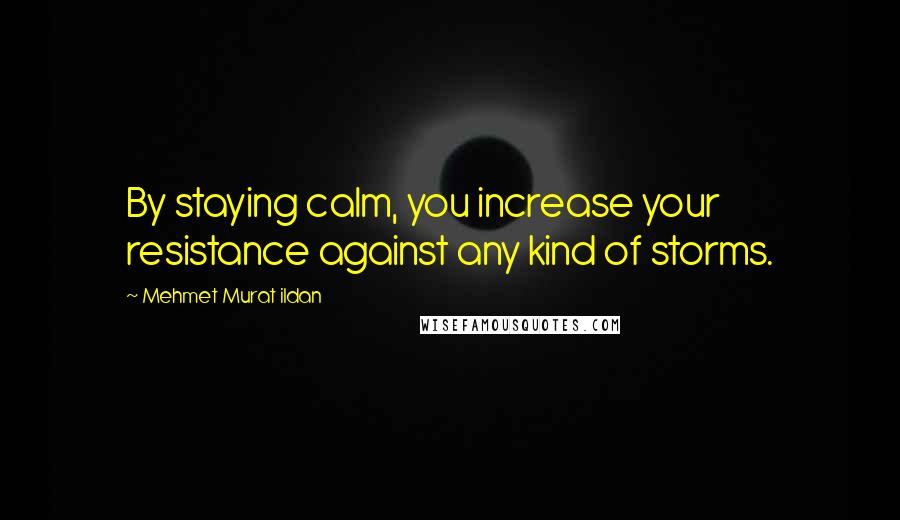 By staying calm, you increase your resistance against any kind of storms.

~ Mehmet Murat ildan

WISEFAMOUSQUOTES.COM